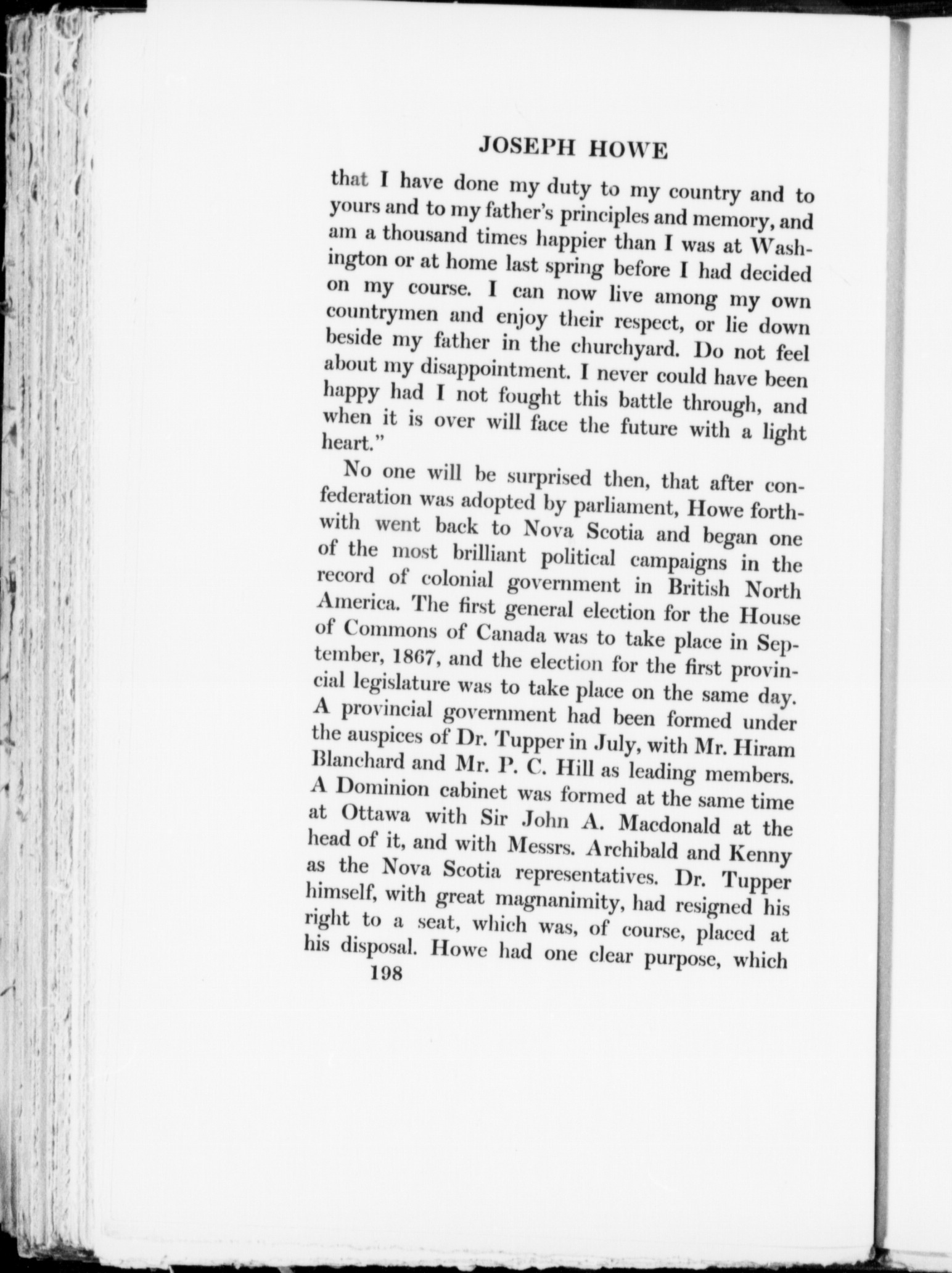 JOSEPH HOWE

that I have done my duty to my country and to yours and to my father's principles and memory, and am a thousand times happier than I was at Washington or at home last spring before I had decided on my course. I can now live among my own countrymen and enjoy their respect, or lie down beside my father in the churchyard. Do not feel about my disappointment. I never could have been happy had I not fought this battle through, and when it is over will face the future with a light heart."

No one will be surprised then, that after confederation was adopted by parliament, Howe forthwith went back to Nova Scotia and began one of the most brilliant political campaigns in the record of colonial government in British North America. The first general election for the House of Commons of Canada was to take place in September, 1867, and the election for the first provincial legislature was to take place on the same day. A provincial government had been formed under the auspices of Dr. Tupper in July, with Mr. Hiram Blanchard and Mr. P. C. Hill as leading members. A Dominion cabinet was formed at the same time at Ottawa with Sir John A. Macdonald at the head of it, and with Messrs. Archibald and Kenny as the Nova Scotia representatives. Dr. Tupper himself, with great magnanimity, had resigned his right to a seat, which was, of course, placed at his disposal. Howe had one clear purpose, which

198